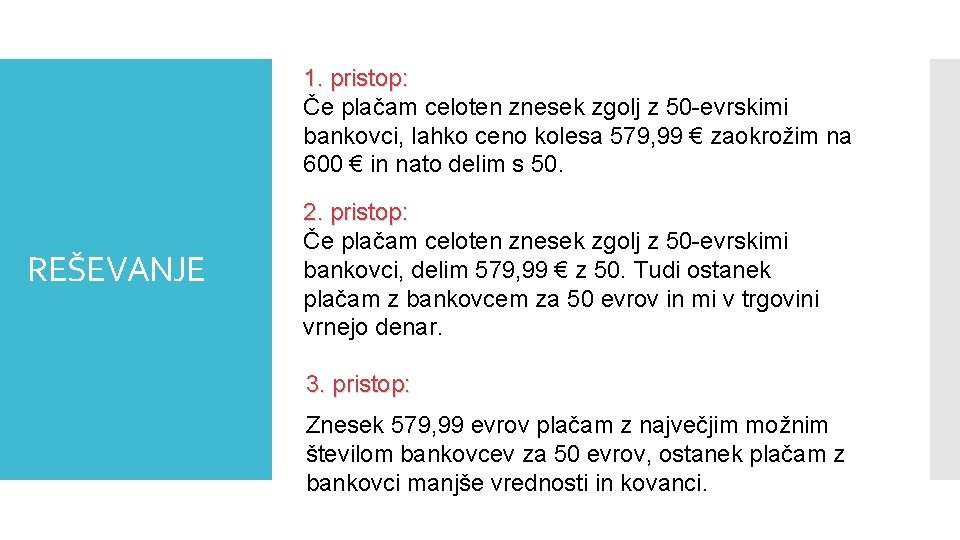 REŠEVANJE

1. pristop:
Če plačam celoten znesek zgolj z 50-evrskimi bankovci, lahko ceno kolesa 579,99 € zaokrožim na 600 € in nato delim s 50.

2. pristop:
Če plačam celoten znesek zgolj z 50-evrskimi bankovci, delim 579,99 € z 50. Tudi ostanek plačam z bankovcem za 50 evrov in mi v trgovini vrnejo denar.

3. pristop:

Znesek 579,99 evrov plačam z največjim možnim številom bankovcev za 50 evrov, ostanek plačam z bankovci manjše vrednosti in kovanci.